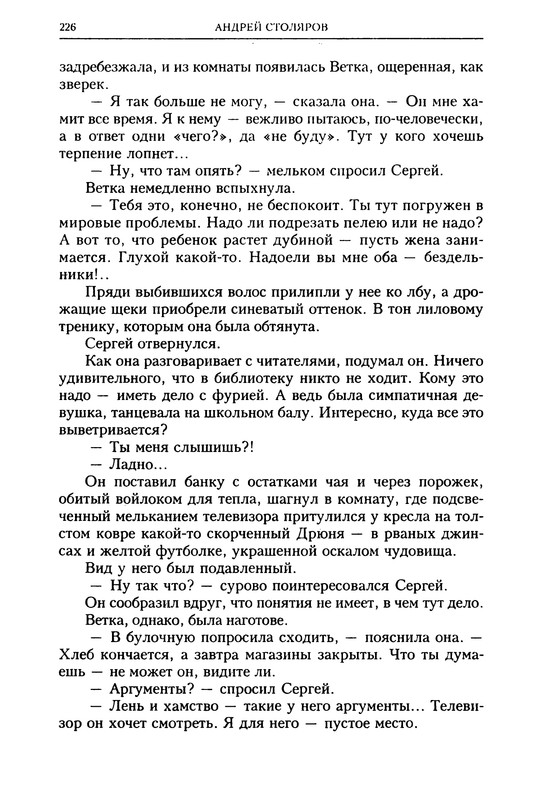 226 АНДРЕЙ СТОЛЯРОВ

задребезжала, и из комнаты появилась Ветка, ощеренная, как зверек.

— Я так больше не могу, — сказала она. — Он мне хамит все время. Я к нему — вежливо пытаюсь, по-человечески, а в ответ одни «чего?», да «не буду». Тут у кого хочешь терпение лопнет...

— Ну, что там опять? — мельком спросил Сергей.

Ветка немедленно вспыхнула.

— Тебя это, конечно, не беспокоит. Ты тут погружен в мировые проблемы. Надо ли подрезать пелею или не надо? А вот то, что ребенок растет дубиной — пусть жена занимается. Глухой какой-то. Надоели вы мне оба — бездельники!..

Пряди выбившихся волос прилипли у нее ко лбу, а дрожащие щеки приобрели синеватый оттенок. В тон лиловому тренику, которым она была обтянута.

Сергей отвернулся.

Как она разговаривает с читателями, подумал он. Ничего удивительного, что в библиотеку никто не ходит. Кому это надо — иметь дело с фурией. А ведь была симпатичная девушка, танцевала на школьном балу. Интересно, куда все это выветривается?

— Ты меня слышишь?!

— Ладно...

Он поставил банку с остатками чая и через порожек, обитый войлоком для тепла, шагнул в комнату, где подсвеченный мельканием телевизора притулился у кресла на толстом ковре какой-то скорченный Дрюня — в рваных джинсах и желтой футболке, украшенной оскалом чудовища.

Вид у него был подавленный.

— Ну так что? — сурово поинтересовался Сергей.

Он сообразил вдруг, что понятия не имеет, в чем тут дело.

Ветка, однако, была наготове.

— В булочную попросила сходить, — пояснила она. — Хлеб кончается, а завтра магазины закрыты. Что ты думаешь — не может он, видите ли.

— Аргументы? — спросил Сергей.

— Лень и хамство — такие у него аргументы... Телевизор он хочет смотреть. Я для него — пустое место.